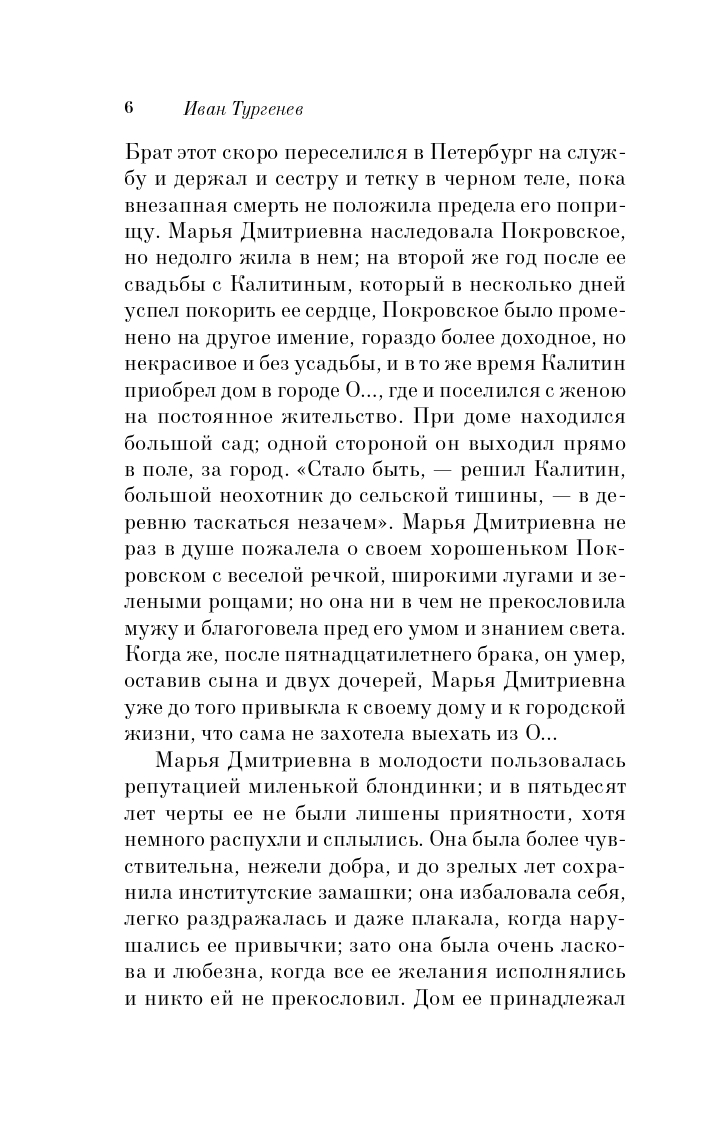 6 Иван Тургенев

Брат этот скоро переселился в Петербург на службу и держал и сестру и тетку в черном теле, пока внезапная смерть не положила предела его поприщу. Марья Дмитриевна наследовала Покровское, но недолго жила в нем; на второй же год после ее свадьбы с Калитиным, который в несколько дней успел покорить ее сердце, Покровское было променено на другое имение, гораздо более доходное, но некрасивое и без усадьбы, и в то же время Калитин приобрел дом в городе О..., где и поселился с женою на постоянное жительство. При доме находился большой сад; одной стороной он выходил прямо в поле, за город. «Стало быть, — решил Калитин, большой неохотник до сельской тишины, — в деревню таскаться незачем». Марья Дмитриевна не раз в душе пожалела о своем хорошеньком Покровском с веселой речкой, широкими лугами и зелеными рощами; но она ни в чем не прекословила мужу и благоговела пред его умом и знанием света. Когда же, после пятнадцатилетнего брака, он умер, оставив сына и двух дочерей, Марья Дмитриевна уже до того привыкла к своему дому и к городской жизни, что сама не захотела выехать из О...

Марья Дмитриевна в молодости пользовалась репутацией миленькой блондинки; и в пятьдесят лет черты ее не были лишены приятности, хотя немного распухли и сплылись. Она была более чувствительна, нежели добра, и до зрелых лет сохранила институтские замашки; она избаловала себя, легко раздражалась и даже плакала, когда нарушались ее привычки; зато она была очень ласкова и любезна, когда все ее желания исполнялись и никто ей не прекословил. Дом ее принадлежал